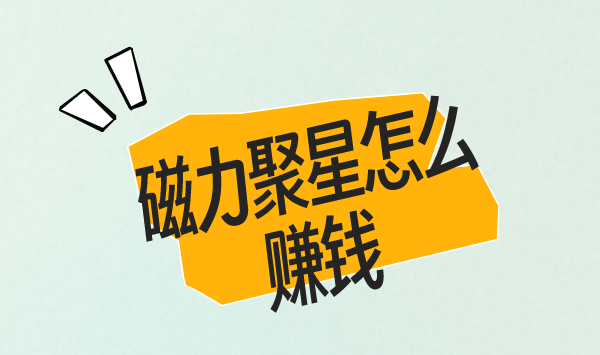 磁力聚星怎么赚钱